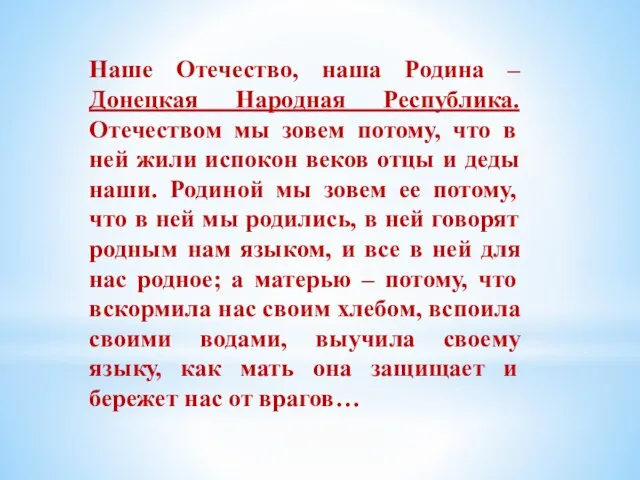 Наше Отечество, наша Родина – Донецкая Народная Республика. Отечеством мы зовем потому, что в ней жили испокон веков отцы и деды наши. Родиной мы зовем ее потому, что в ней мы родились, в ней говорят родным нам языком, и все в ней для нас родное; а матерью – потому, что вскормила нас своим хлебом, вспоила своими водами, выучила своему языку, как мать она защищает и бережет нас от врагов…